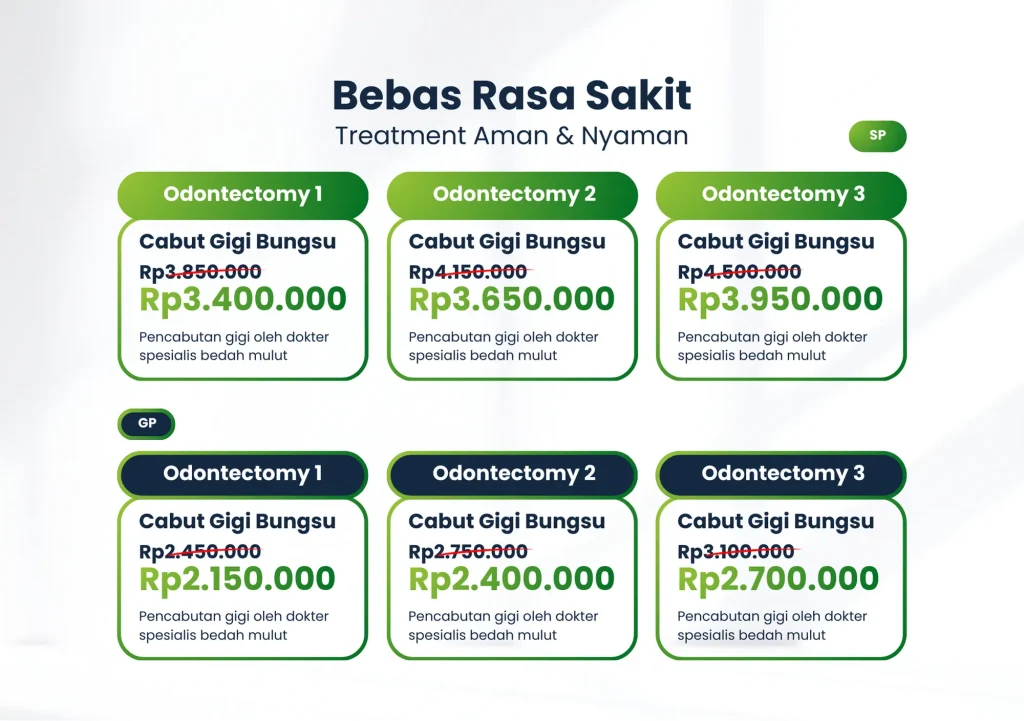 Bebas Rasa Sakit

Treatment Aman & Nyaman

SP

Odontectomy 1

Cabut Gigi Bungsu

Rp3.850.000

Rp3.400.000

Pencabutan gigi oleh dokter spesialis bedah mulut

Odontectomy 2

Cabut Gigi Bungsu

Rp4.150.000

Rp3.650.000

Pencabutan gigi oleh dokter spesialis bedah mulut

Odontectomy 3

Cabut Gigi Bungsu

Rp4.500.000

Rp3.950.000

Pencabutan gigi oleh dokter spesialis bedah mulut

GP

Odontectomy 1

Cabut Gigi Bungsu

Rp2.450.000

Rp2.150.000

Pencabutan gigi oleh dokter spesialis bedah mulut

Odontectomy 2

Cabut Gigi Bungsu

Rp2.750.000

Rp2.400.000

Pencabutan gigi oleh dokter spesialis bedah mulut

Odontectomy 3

Cabut Gigi Bungsu

Rp3.100.000

Rp2.700.000

Pencabutan gigi oleh dokter spesialis bedah mulut